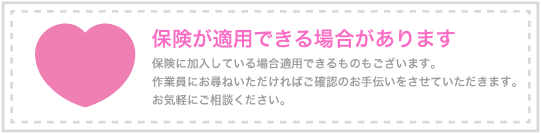 保険が適用できる場合があります

保険に加入している場合適用できるものもございます。
作業員にお尋ねいただければご確認のお手伝いをさせていただきます。
お気軽にご相談ください。